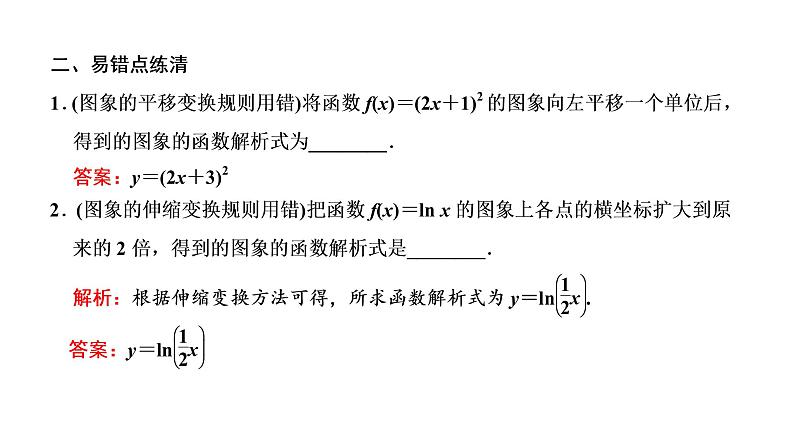 二、易错点练清

1. (图象的平移变换规则用错)将函数 $f(x)=(2x+1)^2$ 的图象向左平移一个单位后，得到的图象的函数解析式为________.

答案：$y=(2x+3)^2$

2. (图象的伸缩变换规则用错)把函数 $f(x)=\ln x$ 的图象上各点的横坐标扩大到原来的 2 倍，得到的图象的函数解析式是________.

解析：根据伸缩变换方法可得，所求函数解析式为 $y=\ln\left(\frac{1}{2}x\right)$.

答案：$y=\ln\left(\frac{1}{2}x\right)$